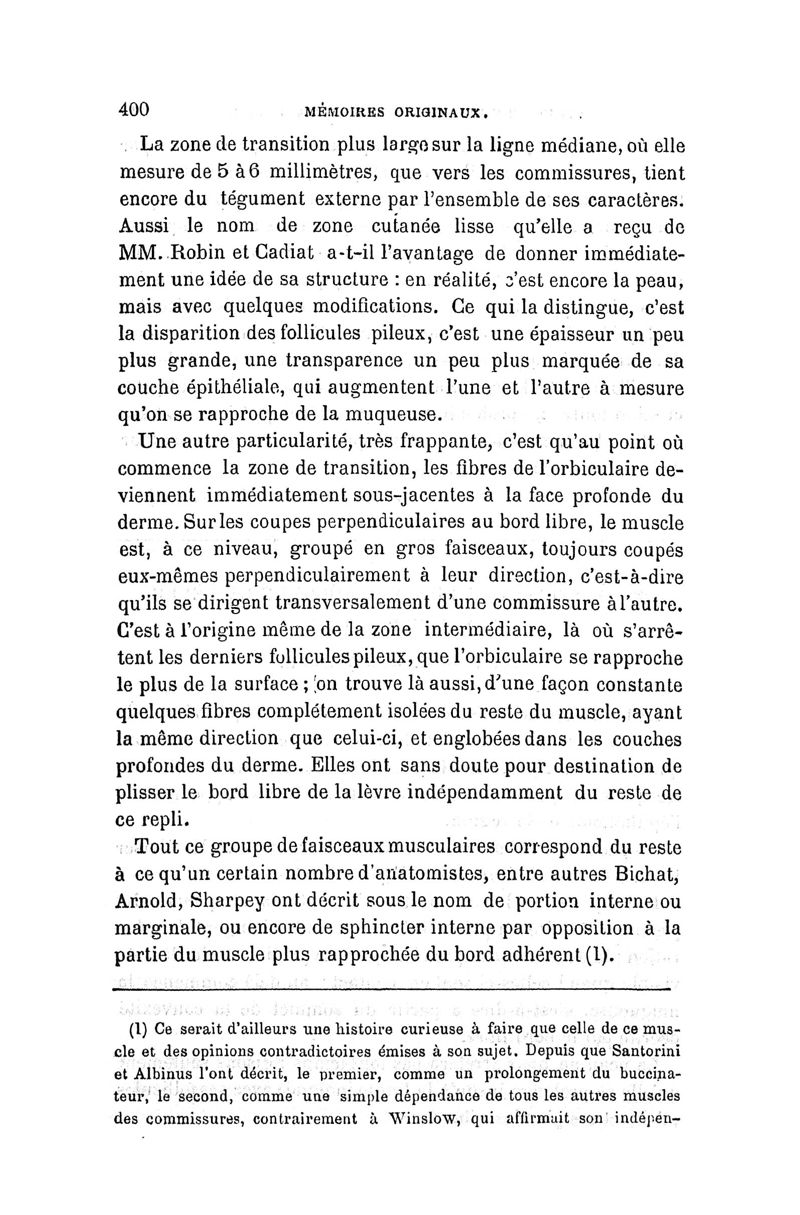 400 MÉMOIRES ORIGINAUX.

La zone de transition plus large sur la ligne médiane, où elle mesure de 5 à 6 millimètres, que vers les commissures, tient encore du tégument externe par l'ensemble de ses caractères. Aussi le nom de zone cutanée lisse qu'elle a reçu de MM. Robin et Cadiat a-t-il l'avantage de donner immédiatement une idée de sa structure : en réalité, c'est encore la peau, mais avec quelques modifications. Ce qui la distingue, c'est la disparition des follicules pileux, c'est une épaisseur un peu plus grande, une transparence un peu plus marquée de sa couche épithéliale, qui augmentent l'une et l'autre à mesure qu'on se rapproche de la muqueuse.

Une autre particularité, très frappante, c'est qu'au point où commence la zone de transition, les fibres de l'orbiculaire deviennent immédiatement sous-jacentes à la face profonde du derme. Sur les coupes perpendiculaires au bord libre, le muscle est, à ce niveau, groupé en gros faisceaux, toujours coupés eux-mêmes perpendiculairement à leur direction, c'est-à-dire qu'ils se dirigent transversalement d'une commissure à l'autre. C'est à l'origine même de la zone intermédiaire, là où s'arrêtent les derniers follicules pileux, que l'orbiculaire se rapproche le plus de la surface ; on trouve là aussi, d'une façon constante quelques fibres complétement isolées du reste du muscle, ayant la même direction que celui-ci, et englobées dans les couches profondes du derme. Elles ont sans doute pour destination de plisser le bord libre de la lèvre indépendamment du reste de ce repli.

Tout ce groupe de faisceaux musculaires correspond du reste à ce qu'un certain nombre d'anatomistes, entre autres Bichat, Arnold, Sharpey ont décrit sous le nom de portion interne ou marginale, ou encore de sphincter interne par opposition à la partie du muscle plus rapprochée du bord adhérent (1).

(1) Ce serait d'ailleurs une histoire curieuse à faire que celle de ce muscle et des opinions contradictoires émises à son sujet. Depuis que Santorini et Albinus l'ont décrit, le premier, comme un prolongement du buccinateur, le second, comme une simple dépendance de tous les autres muscles des commissures, contrairement à Winslow, qui affirmait son indépen-